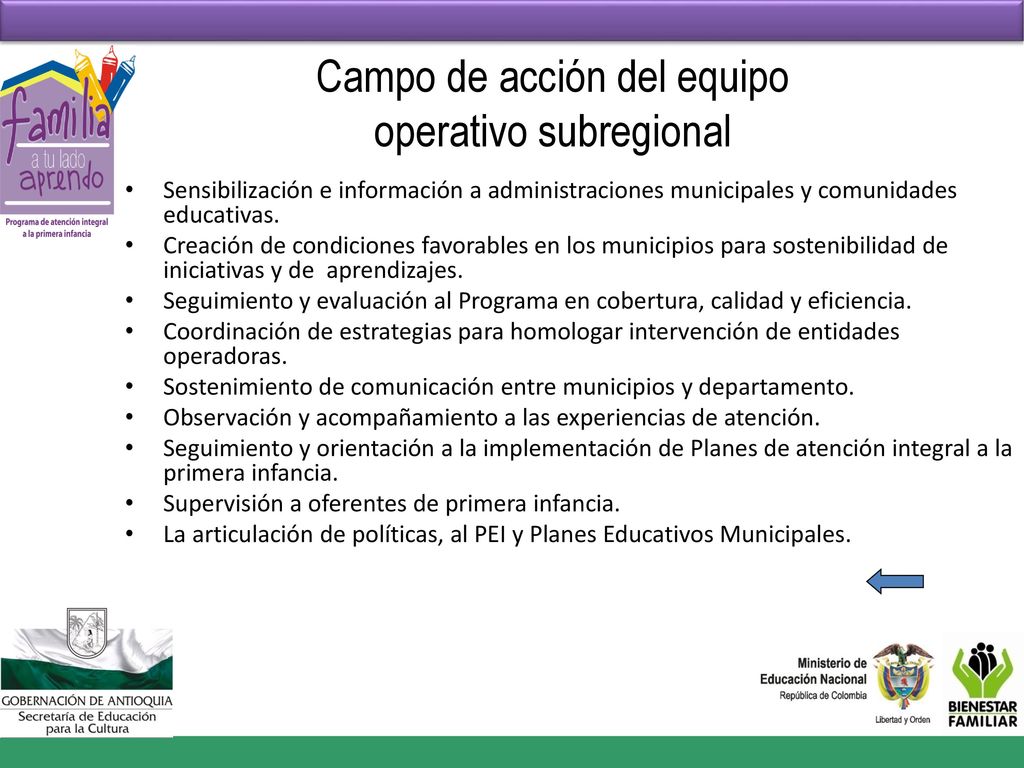 familia
a tu lado
aprendo
Programa de atención integral a la primera infancia

Campo de acción del equipo operativo subregional

• Sensibilización e información a administraciones municipales y comunidades educativas.
• Creación de condiciones favorables en los municipios para sostenibilidad de iniciativas y de aprendizajes.
• Seguimiento y evaluación al Programa en cobertura, calidad y eficiencia.
• Coordinación de estrategias para homologar intervención de entidades operadoras.
• Sostenimiento de comunicación entre municipios y departamento.
• Observación y acompañamiento a las experiencias de atención.
• Seguimiento y orientación a la implementación de Planes de atención integral a la primera infancia.
• Supervisión a oferentes de primera infancia.
• La articulación de políticas, al PEI y Planes Educativos Municipales.

GOBERNACIÓN DE ANTIOQUIA
Secretaría de Educación para la Cultura

Ministerio de Educación Nacional
República de Colombia
Libertad y Orden

BIENESTAR FAMILIAR